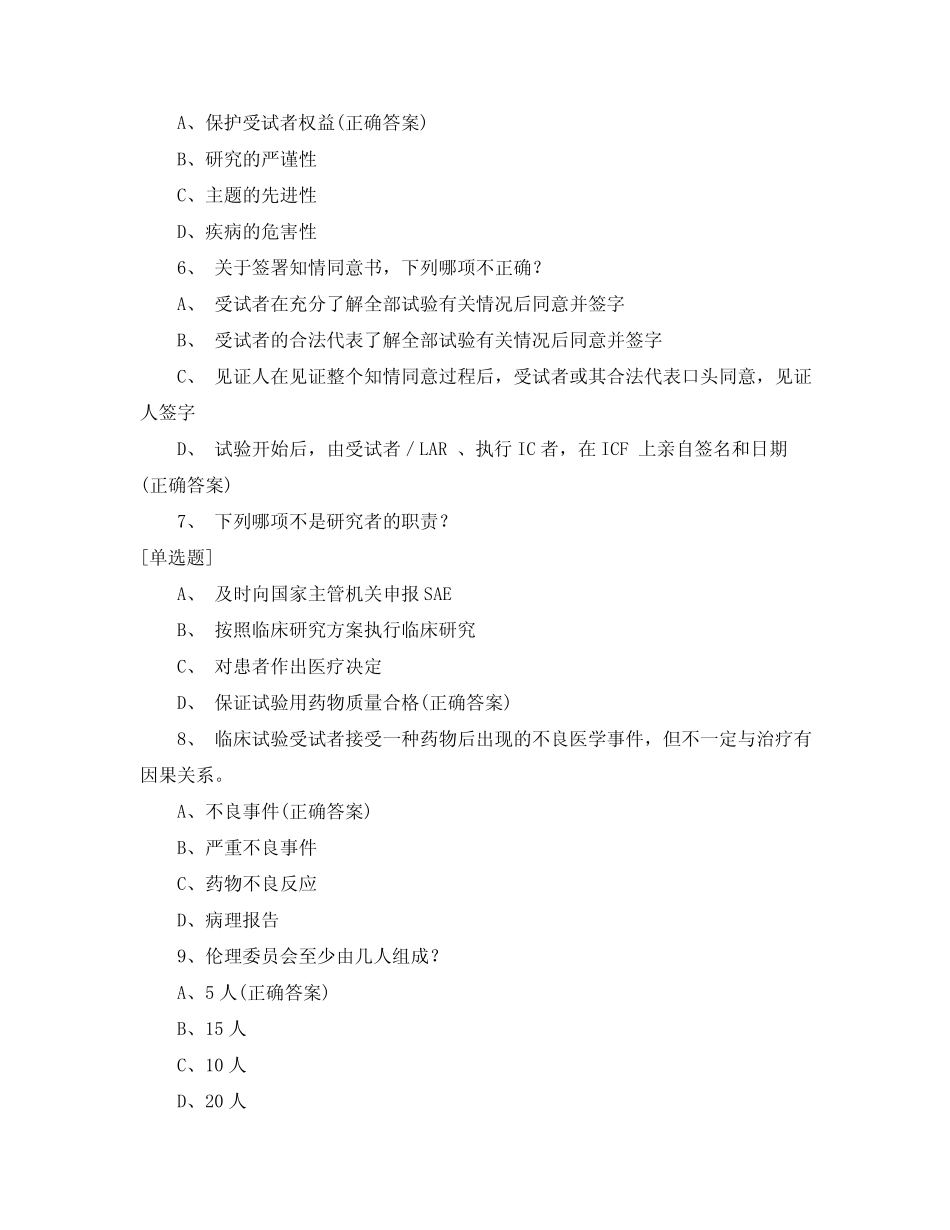 A、保护受试者权益(正确答案)

B、研究的严谨性

C、主题的先进性

D、疾病的危害性

6、 关于签署知情同意书，下列哪项不正确？

A、 受试者在充分了解全部试验有关情况后同意并签字

B、 受试者的合法代表了解全部试验有关情况后同意并签字

C、 见证人在见证整个知情同意过程后，受试者或其合法代表口头同意，见证人签字

D、 试验开始后，由受试者 / LAR 、执行 IC 者，在 ICF 上亲自签名和日期(正确答案)

7、 下列哪项不是研究者的职责？
[单选题]

A、 及时向国家主管机关申报 SAE

B、 按照临床研究方案执行临床研究

C、 对患者作出医疗决定

D、 保证试验用药物质量合格(正确答案)

8、 临床试验受试者接受一种药物后出现的不良医学事件，但不一定与治疗有因果关系。

A、不良事件(正确答案)

B、严重不良事件

C、药物不良反应

D、病理报告

9、伦理委员会至少由几人组成？

A、5 人(正确答案)

B、15 人

C、10 人

D、20 人